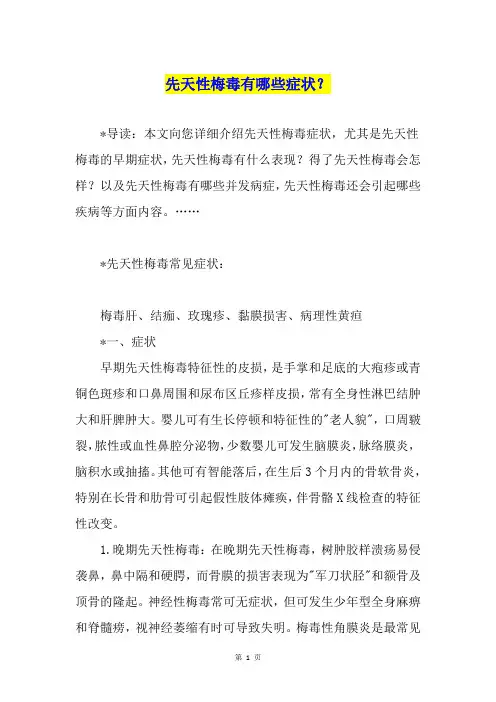 先天性梅毒有哪些症状？

*导读：本文向您详细介绍先天性梅毒症状，尤其是先天性梅毒的早期症状，先天性梅毒有什么表现？得了先天性梅毒会怎样？以及先天性梅毒有哪些并发病症，先天性梅毒还会引起哪些疾病等方面内容。……

*先天性梅毒常见症状：

梅毒肝、结痂、玫瑰疹、黏膜损害、病理性黄疸

*一、症状

早期先天性梅毒特征性的皮损，是手掌和足底的大疱疹或青铜色斑疹和口鼻周围和尿布区丘疹样皮损，常有全身性淋巴结肿大和肝脾肿大。婴儿可有生长停顿和特征性的"老人貌"，口周皲裂，脓性或血性鼻腔分泌物，少数婴儿可发生脑膜炎，脉络膜炎，脑积水或抽搐。其他可有智能落后，在生后3个月内的骨软骨炎，特别在长骨和肋骨可引起假性肢体瘫痪，伴骨骼X线检查的特征性改变。

1.晚期先天性梅毒：在晚期先天性梅毒，树肿胶样溃疡易侵袭鼻，鼻中隔和硬腭，而骨膜的损害表现为"军刀状胫"和额骨及顶骨的隆起。神经性梅毒常可无症状，但可发生少年型全身麻痹和脊髓痨，视神经萎缩有时可导致失明。梅毒性角膜炎是最常见

第 1 页